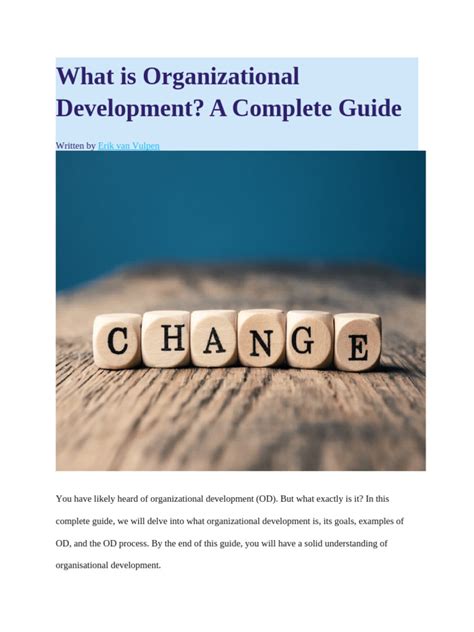 What is Organizational Development? A Complete Guide

Written by Erik van Vulpen

CHANGE

You have likely heard of organizational development (OD). But what exactly is it? In this complete guide, we will delve into what organizational development is, its goals, examples of OD, and the OD process. By the end of this guide, you will have a solid understanding of organisational development.